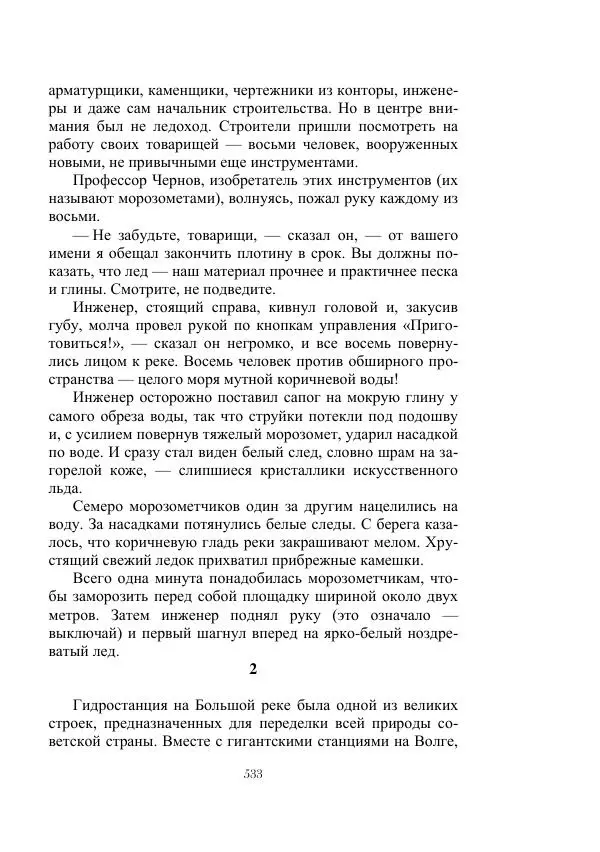 арматурщики, каменщики, чертежники из конторы, инженеры и даже сам начальник строительства. Но в центре внимания был не ледоход. Строители пришли посмотреть на работу своих товарищей — восьми человек, вооруженных новыми, не привычными еще инструментами.

Профессор Чернов, изобретатель этих инструментов (их называют морозометами), волнуясь, пожал руку каждому из восьми.

— Не забудьте, товарищи, — сказал он, — от вашего имени я обещал закончить плотину в срок. Вы должны показать, что лед — наш материал прочнее и практичнее песка и глины. Смотрите, не подведите.

Инженер, стоящий справа, кивнул головой и, закусив губу, молча провел рукой по кнопкам управления «Приготовиться!», — сказал он негромко, и все восемь повернулись лицом к реке. Восемь человек против обширного пространства — целого моря мутной коричневой воды!

Инженер осторожно поставил сапог на мокрую глину у самого обреза воды, так что струйки потекли под подошву и, с усилием повернув тяжелый морозомет, ударил насадкой по воде. И сразу стал виден белый след, словно шрам на загорелой коже, — слипшиеся кристаллики искусственного льда.

Семеро морозометчиков один за другим нацелились на воду. За насадками потянулись белые следы. С берега казалось, что коричневую гладь реки закрашивают мелом. Хрустящий свежий ледок прихватил прибрежные камешки.

Всего одна минута понадобилась морозометчикам, чтобы заморозить перед собой площадку шириной около двух метров. Затем инженер поднял руку (это означало — выключай) и первый шагнул вперед на ярко-белый ноздреватый лед.

2

Гидростанция на Большой реке была одной из великих строек, предназначенных для переделки всей природы советской страны. Вместе с гигантскими станциями на Волге,

533